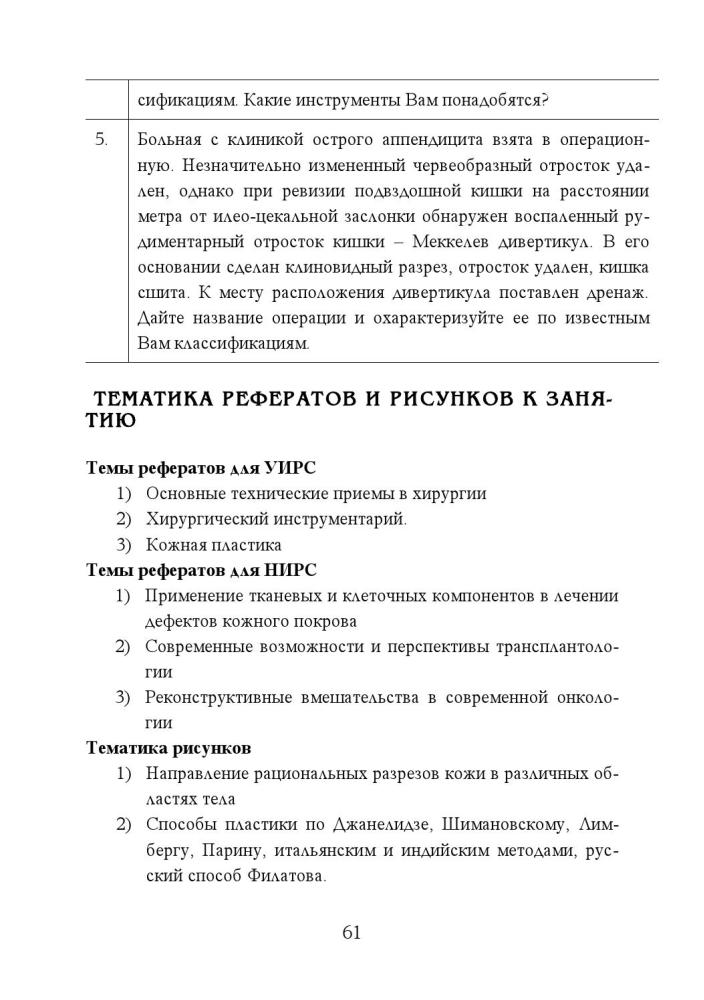 |  | сификациям. Какие инструменты Вам понадобятся? |
|---|---|
| 5. | Больная с клиникой острого аппендицита взята в операционную. Незначительно измененный червеобразный отросток удален, однако при ревизии подвздошной кишки на расстоянии метра от илео-цекальной заслонки обнаружен воспаленный рудиментарный отросток кишки – Меккелев дивертикул. В его основании сделан клиновидный разрез, отросток удален, кишка сшита. К месту расположения дивертикула поставлен дренаж. Дайте название операции и охарактеризуйте ее по известным Вам классификациям. |

ТЕМАТИКА РЕФЕРАТОВ И РИСУНКОВ К ЗАНЯТИЮ

Темы рефератов для УИРС
1) Основные технические приемы в хирургии
2) Хирургический инструментарий.
3) Кожная пластика

Темы рефератов для НИРС
1) Применение тканевых и клеточных компонентов в лечении дефектов кожного покрова
2) Современные возможности и перспективы трансплантологии
3) Реконструктивные вмешательства в современной онкологии

Тематика рисунков
1) Направление рациональных разрезов кожи в различных областях тела
2) Способы пластики по Джанелидзе, Шимановскому, Лимбергу, Парину, итальянским и индийским методами, русский способ Филатова.

61